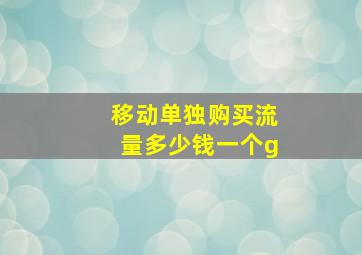 移动单独购买流量多少钱一个g